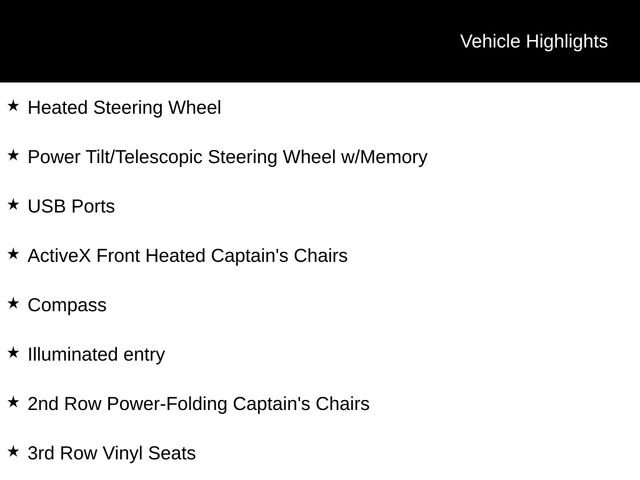 Vehicle Highlights

★ Heated Steering Wheel

★ Power Tilt/Telescopic Steering Wheel w/Memory

★ USB Ports

★ ActiveX Front Heated Captain's Chairs

★ Compass

★ Illuminated entry

★ 2nd Row Power-Folding Captain's Chairs

★ 3rd Row Vinyl Seats